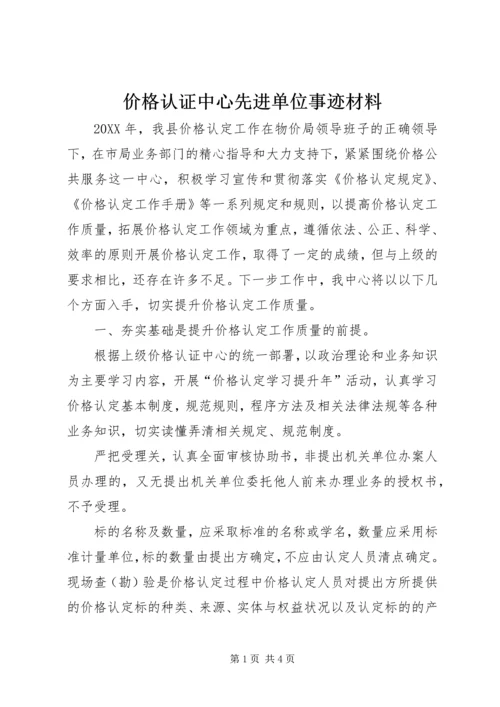 价格认证中心先进单位事迹材料

20XX 年，我县价格认定工作在物价局领导班子的正确领导下，在市局业务部门的精心指导和大力支持下，紧紧围绕价格公共服务这一中心，积极学习宣传和贯彻落实《价格认定规定》、《价格认定工作手册》等一系列规定和规则，以提高价格认定工作质量，拓展价格认定工作领域为重点，遵循依法、公正、科学、效率的原则开展价格认定工作，取得了一定的成绩，但与上级的要求相比，还存在许多不足。下一步工作中，我中心将以以下几个方面入手，切实提升价格认定工作质量。

一、夯实基础是提升价格认定工作质量的前提。

根据上级价格认证中心的统一部署，以政治理论和业务知识为主要学习内容，开展“价格认定学习提升年”活动，认真学习价格认定基本制度，规范规则，程序方法及相关法律法规等各种业务知识，切实读懂弄清相关规定、规范制度。

严把受理关，认真全面审核协助书，非提出机关单位办案人员办理的，又无提出机关单位委托他人前来办理业务的授权书，不予受理。

标的名称及数量，应采取标准的名称或学名，数量应采用标准计量单位，标的数量由提出方确定，不应由认定人员清点确定。现场查（勘）验是价格认定过程中价格认定人员对提出方所提供的价格认定标的种类、来源、实体与权益状况以及认定标的的产

第 1 页 共 4 页